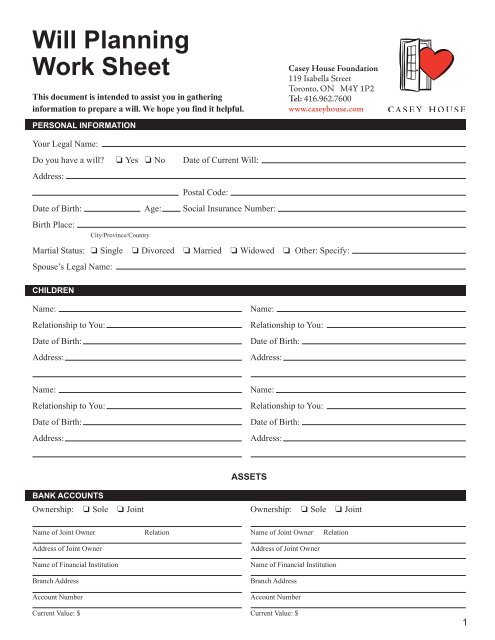 Will Planning Work Sheet

This document is intended to assist you in gathering information to prepare a will. We hope you find it helpful.

Casey House Foundation
119 Isabella Street
Toronto, ON M4Y 1P2
Tel: 416.962.7600
www.caseyhouse.com

CASEY HOUSE

PERSONAL INFORMATION

Your Legal Name:

Do you have a will? ❑ Yes ❑ No Date of Current Will:

Address:

Postal Code:

Date of Birth: Age: Social Insurance Number:

Birth Place:
City/Province/Country

Martial Status: ❑ Single ❑ Divorced ❑ Married ❑ Widowed ❑ Other: Specify:

Spouse's Legal Name:

CHILDREN

Name:
Relationship to You:
Date of Birth:
Address:

Name:
Relationship to You:
Date of Birth:
Address:

Name:
Relationship to You:
Date of Birth:
Address:

Name:
Relationship to You:
Date of Birth:
Address:

ASSETS

BANK ACCOUNTS

Ownership: ❑ Sole ❑ Joint
Name of Joint Owner Relation
Address of Joint Owner
Name of Financial Institution
Branch Address
Account Number
Current Value: $

Ownership: ❑ Sole ❑ Joint
Name of Joint Owner Relation
Address of Joint Owner
Name of Financial Institution
Branch Address
Account Number
Current Value: $

1